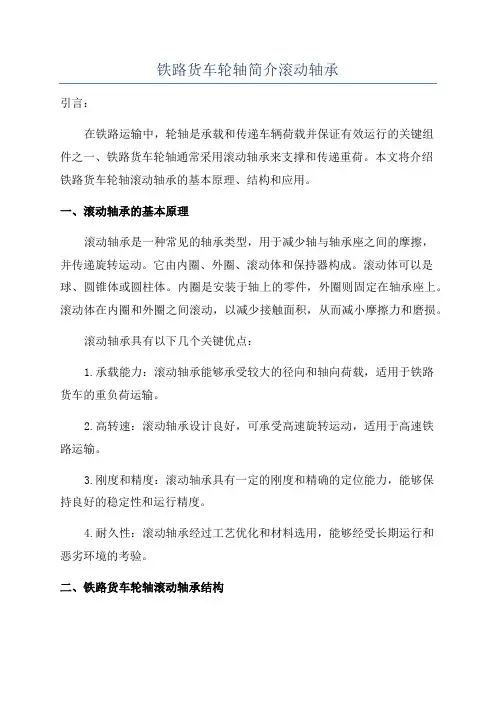 铁路货车轮轴简介滚动轴承

引言：

在铁路运输中，轮轴是承载和传递车辆荷载并保证有效运行的关键组件之一、铁路货车轮轴通常采用滚动轴承来支撑和传递重荷。本文将介绍铁路货车轮轴滚动轴承的基本原理、结构和应用。

一、滚动轴承的基本原理

滚动轴承是一种常见的轴承类型，用于减少轴与轴承座之间的摩擦，并传递旋转运动。它由内圈、外圈、滚动体和保持器构成。滚动体可以是球、圆锥体或圆柱体。内圈是安装于轴上的零件，外圈则固定在轴承座上。滚动体在内圈和外圈之间滚动，以减少接触面积，从而减小摩擦力和磨损。

滚动轴承具有以下几个关键优点：

1.承载能力：滚动轴承能够承受较大的径向和轴向荷载，适用于铁路货车的重负荷运输。

2.高转速：滚动轴承设计良好，可承受高速旋转运动，适用于高速铁路运输。

3.刚度和精度：滚动轴承具有一定的刚度和精确的定位能力，能够保持良好的稳定性和运行精度。

4.耐久性：滚动轴承经过工艺优化和材料选用，能够经受长期运行和恶劣环境的考验。

二、铁路货车轮轴滚动轴承结构